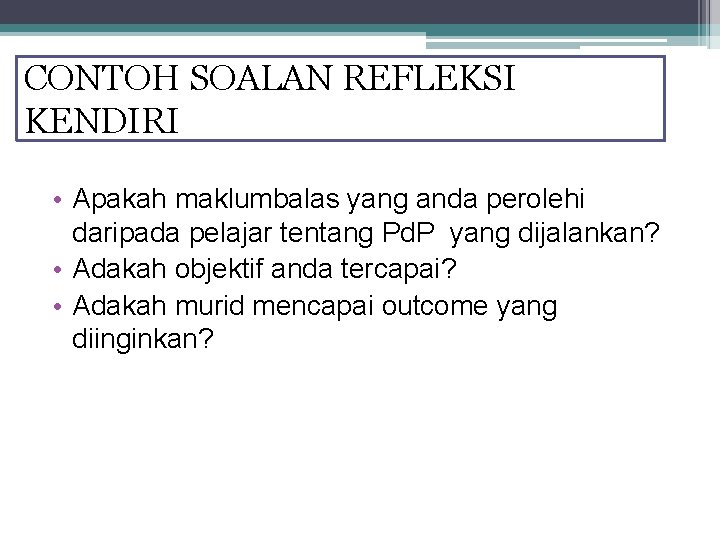 CONTOH SOALAN REFLEKSI KENDIRI

• Apakah maklumbalas yang anda perolehi daripada pelajar tentang PdP yang dijalankan?
• Adakah objektif anda tercapai?
• Adakah murid mencapai outcome yang diinginkan?